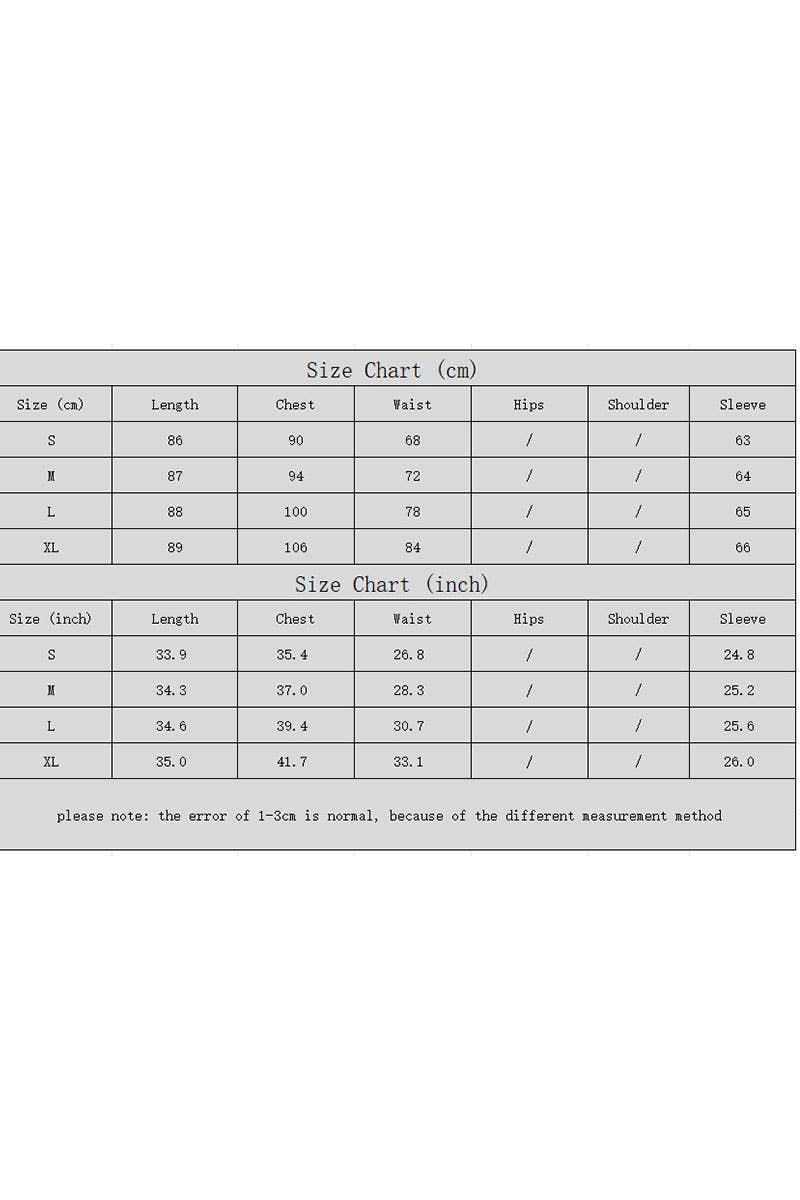 Size Chart (cm)

| Size (cm) | Length | Chest | Waist | Hips | Shoulder | Sleeve |
|---|---|---|---|---|---|---|
| S | 86 | 90 | 68 | / | / | 63 |
| M | 87 | 94 | 72 | / | / | 64 |
| L | 88 | 100 | 78 | / | / | 65 |
| XL | 89 | 106 | 84 | / | / | 66 |

Size Chart (inch)

| Size (inch) | Length | Chest | Waist | Hips | Shoulder | Sleeve |
|---|---|---|---|---|---|---|
| S | 33.9 | 35.4 | 26.8 | / | / | 24.8 |
| M | 34.3 | 37.0 | 28.3 | / | / | 25.2 |
| L | 34.6 | 39.4 | 30.7 | / | / | 25.6 |
| XL | 35.0 | 41.7 | 33.1 | / | / | 26.0 |

please note: the error of 1-3cm is normal, because of the different measurement method